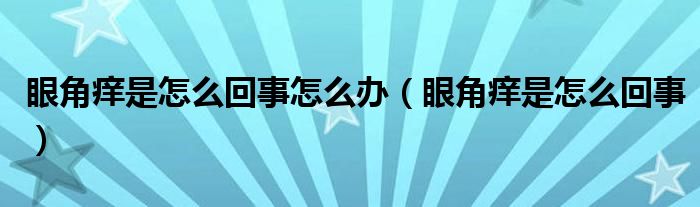 眼角痒是怎么回事怎么办（眼角痒是怎么回事）